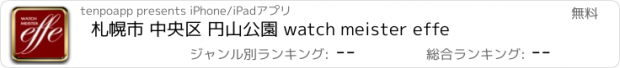 WATCH MEISTER
effe

tenpoapp presents iPhone/iPadアプリ

無料

札幌市 中央区 円山公園 watch meister effe

ジャンル別ランキング: --

総合ランキング: --